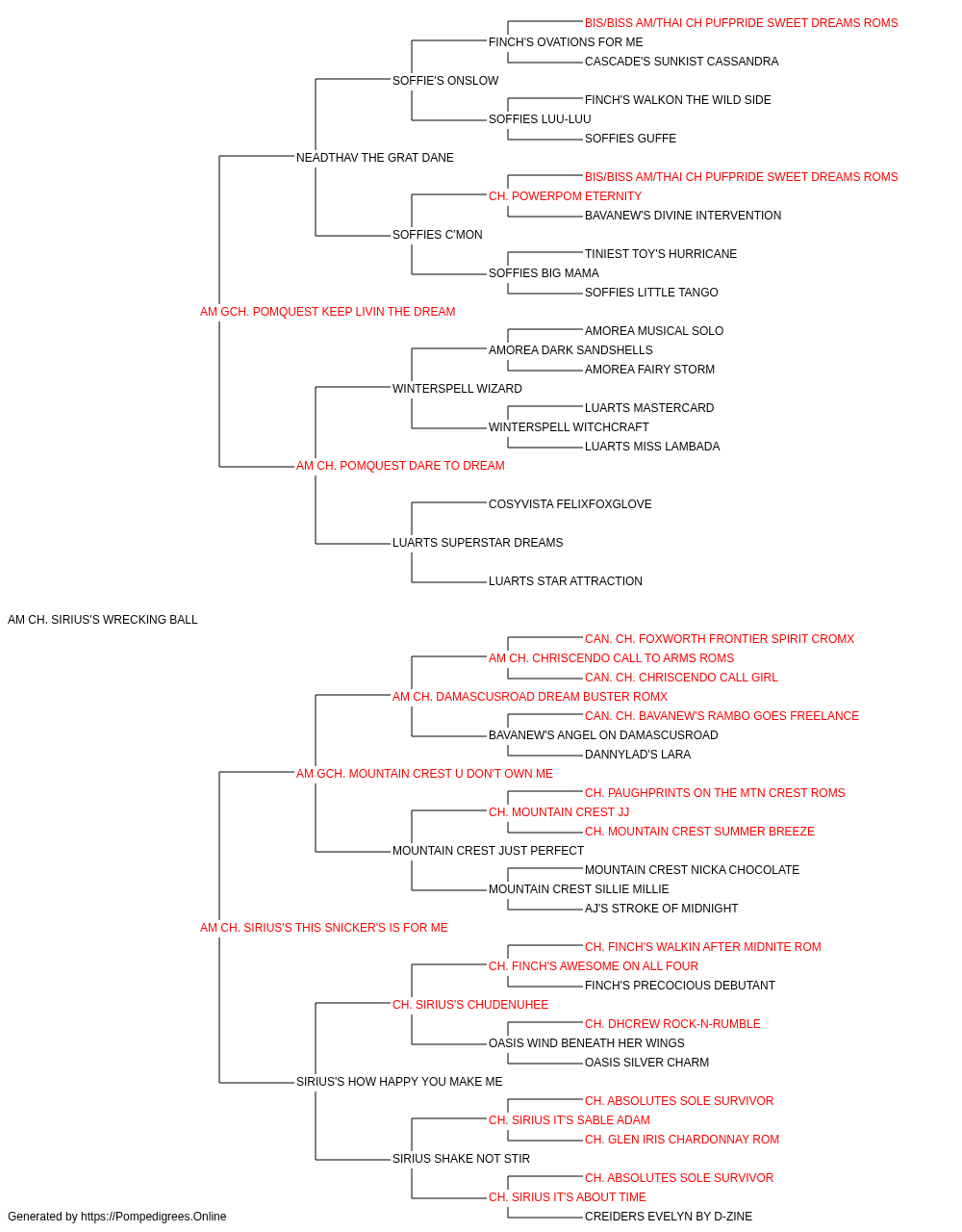 BIS/BISS AM/THAI CH PUFPRIDE SWEET DREAMS ROMS
FINCH'S OVATIONS FOR ME
CASCADE'S SUNKIST CASSANDRA
SOFFIE'S ONSLOW
FINCH'S WALKON THE WILD SIDE
SOFFIES LUU-LUU
SOFFIES GUFFE
NEADTHAV THE GRAT DANE
BIS/BISS AM/THAI CH PUFPRIDE SWEET DREAMS ROMS
CH. POWERPOM ETERNITY
BAVANEW'S DIVINE INTERVENTION
SOFFIES C'MON
TINIEST TOY'S HURRICANE
SOFFIES BIG MAMA
SOFFIES LITTLE TANGO
AM GCH. POMQUEST KEEP LIVIN THE DREAM
AMOREA MUSICAL SOLO
AMOREA DARK SANDSHELLS
AMOREA FAIRY STORM
WINTERSPELL WIZARD
LUARTS MASTERCARD
WINTERSPELL WITCHCRAFT
LUARTS MISS LAMBADA
AM CH. POMQUEST DARE TO DREAM
COSYVISTA FELIXFOXGLOVE
LUARTS SUPERSTAR DREAMS
LUARTS STAR ATTRACTION
AM CH. SIRIUS'S WRECKING BALL
CAN. CH. FOXWORTH FRONTIER SPIRIT CROMX
AM CH. CHRISCENDO CALL TO ARMS ROMS
CAN. CH. CHRISCENDO CALL GIRL
AM CH. DAMASCUSROAD DREAM BUSTER ROMX
CAN. CH. BAVANEW'S RAMBO GOES FREELANCE
BAVANEW'S ANGEL ON DAMASCUSROAD
DANNYLAD'S LARA
AM GCH. MOUNTAIN CREST U DON'T OWN ME
CH. PAUGHPRINTS ON THE MTN CREST ROMS
CH. MOUNTAIN CREST JJ
CH. MOUNTAIN CREST SUMMER BREEZE
MOUNTAIN CREST JUST PERFECT
MOUNTAIN CREST NICKA CHOCOLATE
MOUNTAIN CREST SILLIE MILLIE
AJ'S STROKE OF MIDNIGHT
AM CH. SIRIUS'S THIS SNICKER'S IS FOR ME
CH. FINCH'S WALKIN AFTER MIDNITE ROM
CH. FINCH'S AWESOME ON ALL FOUR
FINCH'S PRECOCIOUS DEBUTANT
CH. SIRIUS'S CHUDENUHEE
CH. DHCREW ROCK-N-RUMBLE
OASIS WIND BENEATH HER WINGS
OASIS SILVER CHARM
SIRIUS'S HOW HAPPY YOU MAKE ME
CH. ABSOLUTES SOLE SURVIVOR
CH. SIRIUS IT'S SABLE ADAM
CH. GLEN IRIS CHARDONNAY ROM
SIRIUS SHAKE NOT STIR
CH. ABSOLUTES SOLE SURVIVOR
CH. SIRIUS IT'S ABOUT TIME
CREIDERS EVELYN BY D-ZINE
Generated by https://Pompedigrees.Online